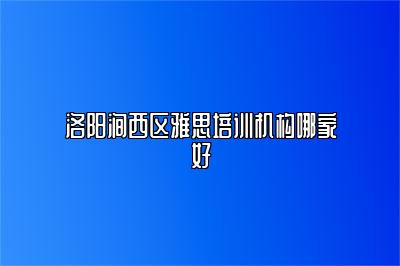 洛阳涧西区雅思培训机构哪家好